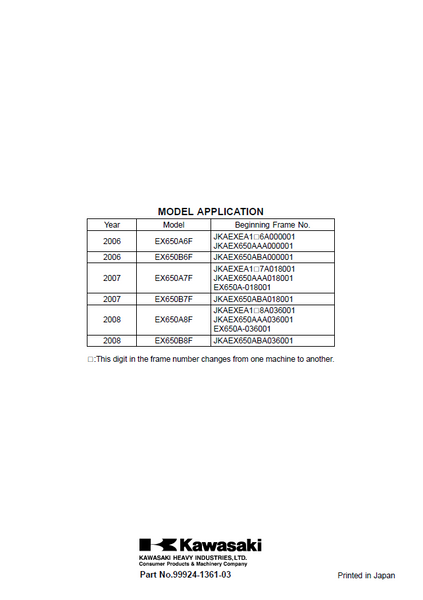 MODEL APPLICATION

| Year | Model | Beginning Frame No. |
|---|---|---|
| 2006 | EX650A6F | JKAEXEA1□6A000001 JKAEX650AAA000001 |
| 2006 | EX650B6F | JKAEX650ABA000001 |
| 2007 | EX650A7F | JKAEXEA1□7A018001 JKAEX650AAA018001 EX650A-018001 |
| 2007 | EX650B7F | JKAEX650ABA018001 |
| 2008 | EX650A8F | JKAEXEA1□8A036001 JKAEX650AAA036001 EX650A-036001 |
| 2008 | EX650B8F | JKAEX650ABA036001 |

□:This digit in the frame number changes from one machine to another.

Kawasaki
KAWASAKI HEAVY INDUSTRIES, LTD.
Consumer Products & Machinery Company

Part No.99924-1361-03

Printed in Japan